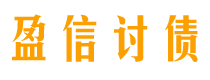 盈信讨债